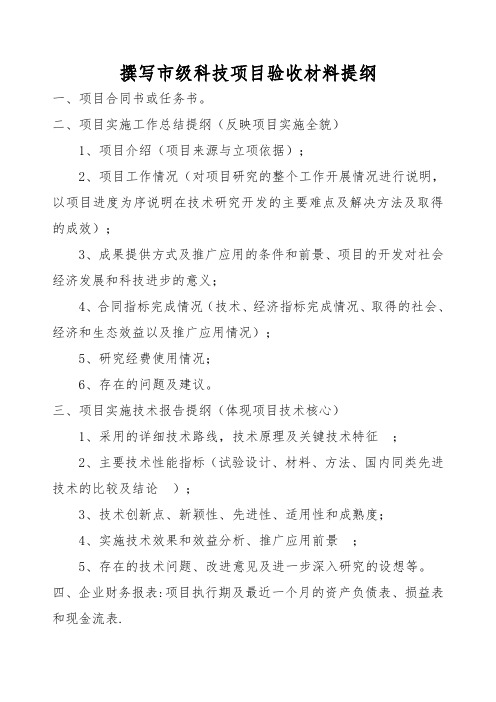 撰写市级科技项目验收材料提纲

一、项目合同书或任务书。

二、项目实施工作总结提纲（反映项目实施全貌）

1、项目介绍（项目来源与立项依据）；

2、项目工作情况（对项目研究的整个工作开展情况进行说明，以项目进度为序说明在技术研究开发的主要难点及解决方法及取得的成效）；

3、成果提供方式及推广应用的条件和前景、项目的开发对社会经济发展和科技进步的意义；

4、合同指标完成情况（技术、经济指标完成情况、取得的社会、经济和生态效益以及推广应用情况）；

5、研究经费使用情况；

6、存在的问题及建议。

三、项目实施技术报告提纲（体现项目技术核心）

1、采用的详细技术路线，技术原理及关键技术特征 ；

2、主要技术性能指标（试验设计、材料、方法、国内同类先进技术的比较及结论 ）；

3、技术创新点、新颖性、先进性、适用性和成熟度；

4、实施技术效果和效益分析、推广应用前景 ；

5、存在的技术问题、改进意见及进一步深入研究的设想等。

四、企业财务报表:项目执行期及最近一个月的资产负债表、损益表和现金流表.